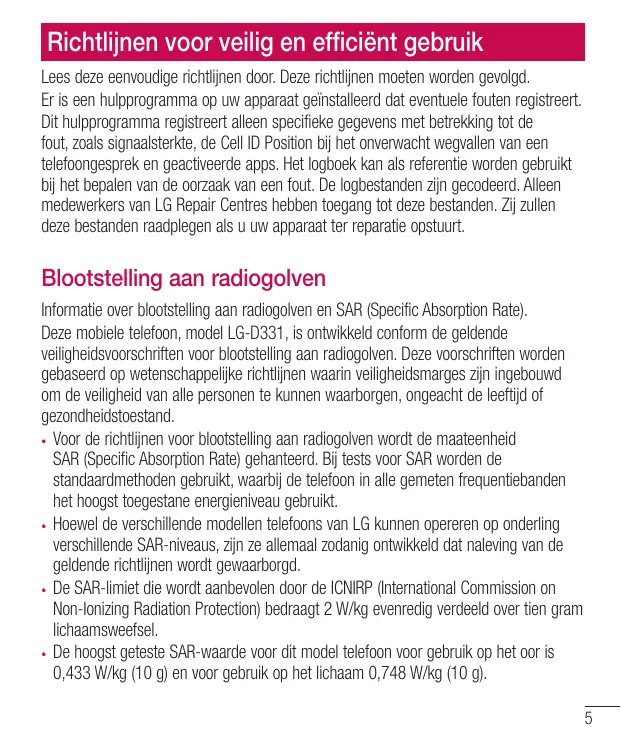 Richtlijnen voor veilig en efficiënt gebruik

Lees deze eenvoudige richtlijnen door. Deze richtlijnen moeten worden gevolgd.

Er is een hulpprogramma op uw apparaat geïnstalleerd dat eventuele fouten registreert. Dit hulpprogramma registreert alleen specifieke gegevens met betrekking tot de fout, zoals signaalsterkte, de Cell ID Position bij het onverwacht wegvallen van een telefoongesprek en geactiveerde apps. Het logboek kan als referentie worden gebruikt bij het bepalen van de oorzaak van een fout. De logbestanden zijn gecodeerd. Alleen medewerkers van LG Repair Centres hebben toegang tot deze bestanden. Zij zullen deze bestanden raadplegen als u uw apparaat ter reparatie opstuurt.

Blootstelling aan radiogolven

Informatie over blootstelling aan radiogolven en SAR (Specific Absorption Rate).

Deze mobiele telefoon, model LG-D331, is ontwikkeld conform de geldende veiligheidsvoorschriften voor blootstelling aan radiogolven. Deze voorschriften worden gebaseerd op wetenschappelijke richtlijnen waarin veiligheidsmarges zijn ingebouwd om de veiligheid van alle personen te kunnen waarborgen, ongeacht de leeftijd of gezondheidstoestand.

• Voor de richtlijnen voor blootstelling aan radiogolven wordt de maateenheid SAR (Specific Absorption Rate) gehanteerd. Bij tests voor SAR worden de standaardmethoden gebruikt, waarbij de telefoon in alle gemeten frequentiebanden het hoogst toegestane energieniveau gebruikt.

• Hoewel de verschillende modellen telefoons van LG kunnen opereren op onderling verschillende SAR-niveaus, zijn ze allemaal zodanig ontwikkeld dat naleving van de geldende richtlijnen wordt gewaarborgd.

• De SAR-limiet die wordt aanbevolen door de ICNIRP (International Commission on Non-Ionizing Radiation Protection) bedraagt 2 W/kg evenredig verdeeld over tien gram lichaamsweefsel.

• De hoogst geteste SAR-waarde voor dit model telefoon voor gebruik op het oor is 0,433 W/kg (10 g) en voor gebruik op het lichaam 0,748 W/kg (10 g).

5